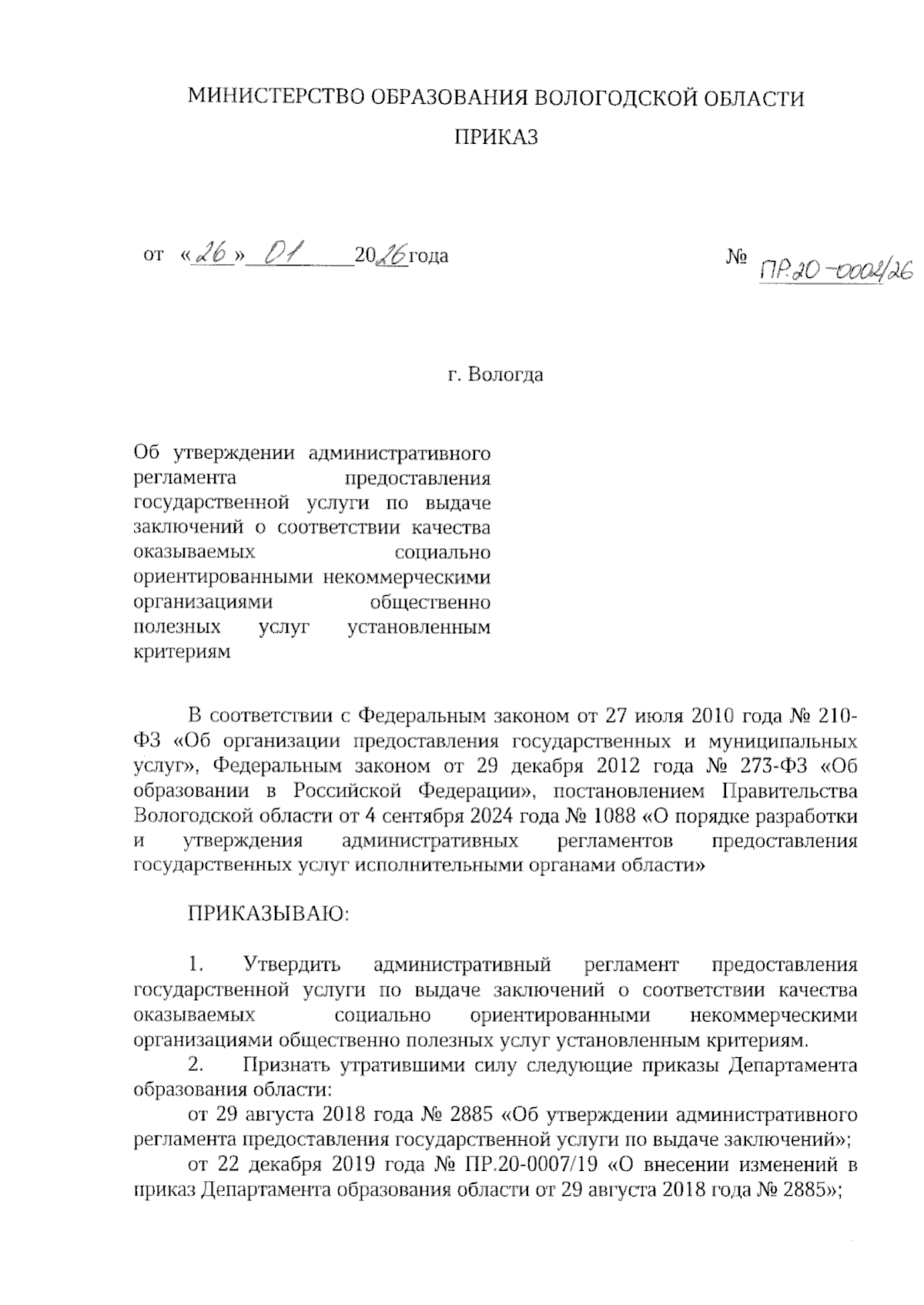 МИНИСТЕРСТВО ОБРАЗОВАНИЯ ВОЛОГОДСКОЙ ОБЛАСТИ

ПРИКАЗ

от «26» 01 2026 года № ПР.20-0002/26

г. Вологда

Об утверждении административного регламента предоставления государственной услуги по выдаче заключений о соответствии качества оказываемых социально ориентированными некоммерческими организациями общественно полезных услуг установленным критериям

В соответствии с Федеральным законом от 27 июля 2010 года № 210-ФЗ «Об организации предоставления государственных и муниципальных услуг», Федеральным законом от 29 декабря 2012 года № 273-ФЗ «Об образовании в Российской Федерации», постановлением Правительства Вологодской области от 4 сентября 2024 года № 1088 «О порядке разработки и утверждения административных регламентов предоставления государственных услуг исполнительными органами области»

ПРИКАЗЫВАЮ:

1. Утвердить административный регламент предоставления государственной услуги по выдаче заключений о соответствии качества оказываемых социально ориентированными некоммерческими организациями общественно полезных услуг установленным критериям.

2. Признать утратившими силу следующие приказы Департамента образования области:

от 29 августа 2018 года № 2885 «Об утверждении административного регламента предоставления государственной услуги по выдаче заключений»;

от 22 декабря 2019 года № ПР.20-0007/19 «О внесении изменений в приказ Департамента образования области от 29 августа 2018 года № 2885»;